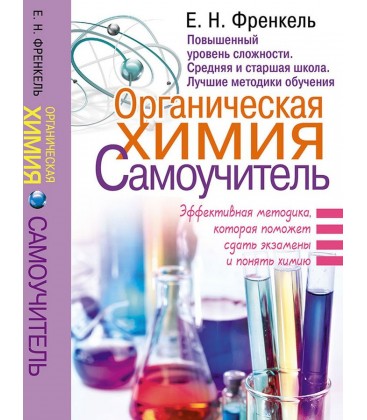 Е. Н. ФРЕНКЕЛЬ
ОРГАНИЧЕСКАЯ ХИМИЯ САМОУЧИТЕЛЬ

Е. Н. Френкель

Повышенный уровень сложности. Средняя и старшая школа. Лучшие методики обучения

Органическая
ХИМИЯ
Самоучитель

Эффективная методика, которая поможет сдать экзамены и понять химию